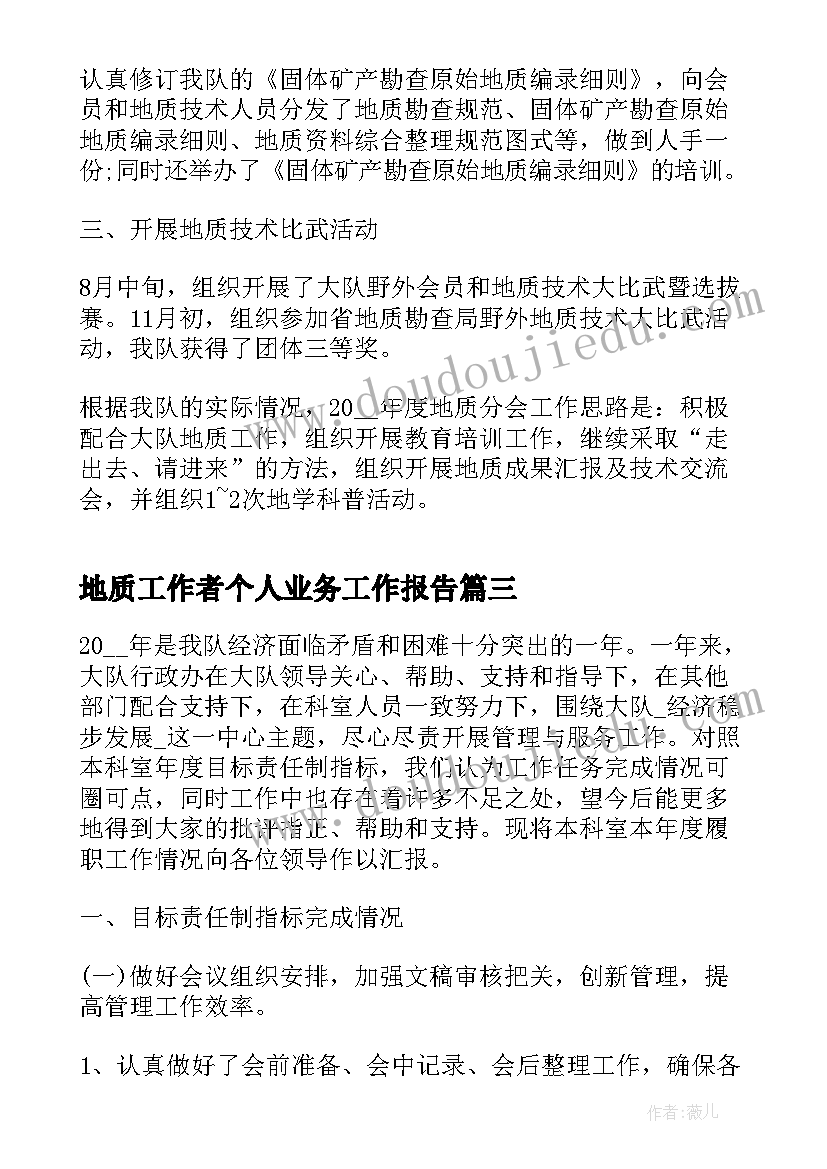 认真修订我队的《固体矿产勘查原始地质编录细则》，向会员和地质技术人员分发了地质勘查规范、固体矿产勘查原始地质编录细则、地质资料综合整理规范图式等，做到人手一份;同时还举办了《固体矿产勘查原始地质编录细则》的培训。

三、开展地质技术比武活动

8月中旬，组织开展了大队野外会员和地质技术大比武暨选拔赛。11月初，组织参加省地质勘查局野外地质技术大比武活动，我队获得了团体三等奖。

根据我队的实际情况，20__年度地质分会工作思路是：积极配合大队地质工作，组织开展教育培训工作，继续采取“走出去、请进来”的方法，组织开展地质成果汇报及技术交流会，并组织1~2次地学科普活动。

地质工作者个人业务工作报告篇三

20__年是我队经济面临矛盾和困难十分突出的一年。一年来，大队行政办在大队领导关心、帮助、支持和指导下，在其他部门配合支持下，在科室人员一致努力下，围绕大队_经济稳步发展_这一中心主题，尽心尽责开展管理与服务工作。对照本科室年度目标责任制指标，我们认为工作任务完成情况可圈可点，同时工作中也存在着许多不足之处，望今后能更多地得到大家的批评指正、帮助和支持。现将本科室本年度履职工作情况向各位领导作以汇报。

一、目标责任制指标完成情况

(一)做好会议组织安排，加强文稿审核把关，创新管理，提高管理工作效率。

1、认真做好了会前准备、会中记录、会后整理工作，确保各

www.doudoujiedu.com

作者：薇儿